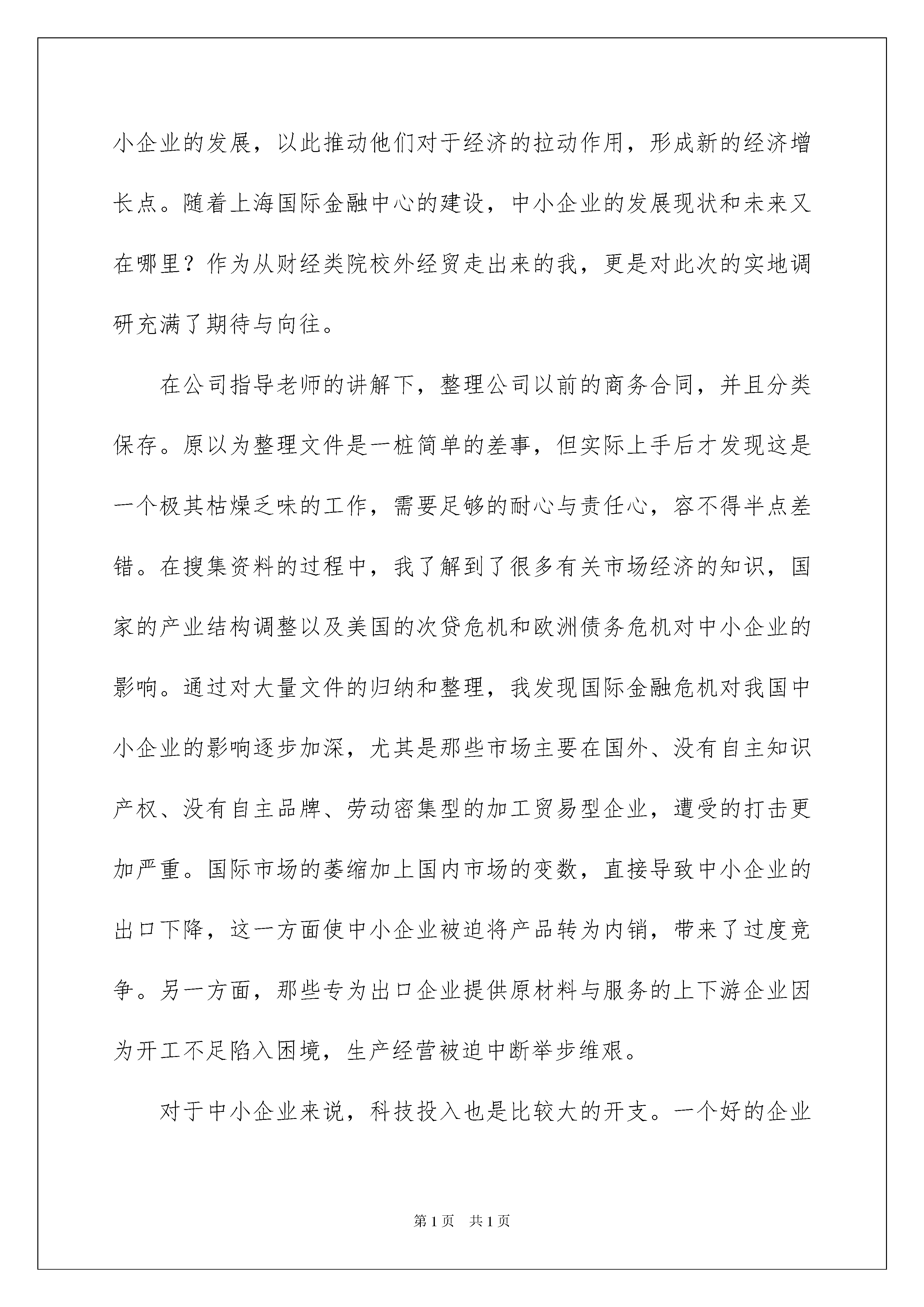 小企业的发展，以此推动他们对于经济的拉动作用，形成新的经济增长点。随着上海国际金融中心的建设，中小企业的发展现状和未来又在哪里？作为从财经类院校外经贸走出来的我，更是对此次的实地调研充满了期待与向往。

在公司指导老师的讲解下，整理公司以前的商务合同，并且分类保存。原以为整理文件是一桩简单的差事，但实际上手后才发现这是一个极其枯燥乏味的工作，需要足够的耐心与责任心，容不得半点差错。在搜集资料的过程中，我了解到了很多有关市场经济的知识，国家的产业结构调整以及美国的次贷危机和欧洲债务危机对中小企业的影响。通过对大量文件的归纳和整理，我发现国际金融危机对我国中小企业的影响逐步加深，尤其是那些市场主要在国外、没有自主知识产权、没有自主品牌、劳动密集型的加工贸易型企业，遭受的打击更加严重。国际市场的萎缩加上国内市场的变数，直接导致中小企业的出口下降，这一方面使中小企业被迫将产品转为内销，带来了过度竞争。另一方面，那些专为出口企业提供原材料与服务的上下游企业因为开工不足陷入困境，生产经营被迫中断举步维艰。

对于中小企业来说，科技投入也是比较大的开支。一个好的企业

第1页 共1页